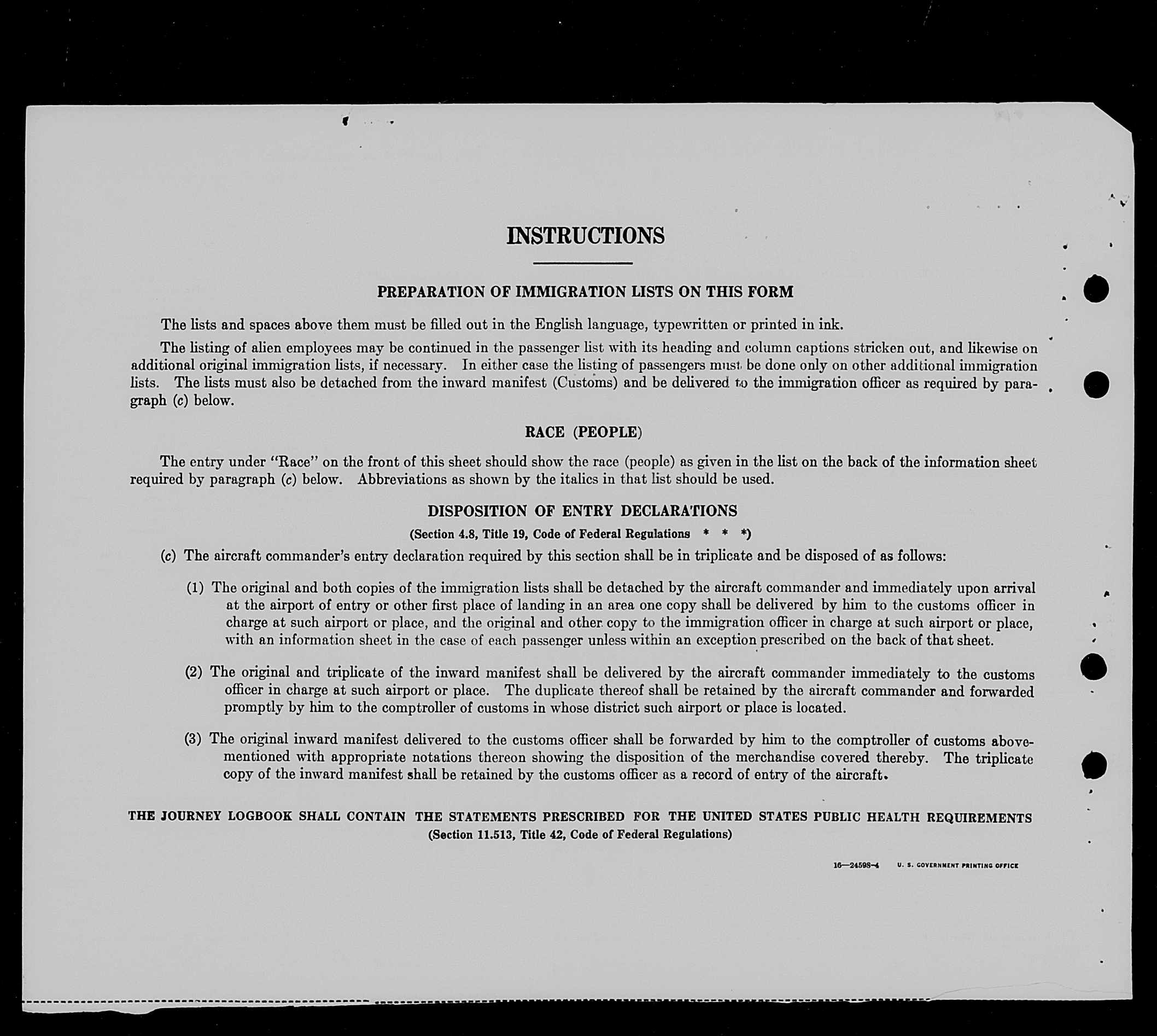 INSTRUCTIONS

PREPARATION OF IMMIGRATION LISTS ON THIS FORM

The lists and spaces above them must be filled out in the English language, typewritten or printed in ink.

The listing of alien employees may be continued in the passenger list with its heading and column captions stricken out, and likewise on additional original immigration lists, if necessary. In either case the listing of passengers must be done only on other additional immigration lists. The lists must also be detached from the inward manifest (Customs) and be delivered to the immigration officer as required by paragraph (c) below.

RACE (PEOPLE)

The entry under "Race" on the front of this sheet should show the race (people) as given in the list on the back of the information sheet required by paragraph (c) below. Abbreviations as shown by the italics in that list should be used.

DISPOSITION OF ENTRY DECLARATIONS

(Section 4.8, Title 19, Code of Federal Regulations * * *)

(c) The aircraft commander's entry declaration required by this section shall be in triplicate and be disposed of as follows:

(1) The original and both copies of the immigration lists shall be detached by the aircraft commander and immediately upon arrival at the airport of entry or other first place of landing in an area one copy shall be delivered by him to the customs officer in charge at such airport or place, and the original and other copy to the immigration officer in charge at such airport or place, with an information sheet in the case of each passenger unless within an exception prescribed on the back of that sheet.

(2) The original and triplicate of the inward manifest shall be delivered by the aircraft commander immediately to the customs officer in charge at such airport or place. The duplicate thereof shall be retained by the aircraft commander and forwarded promptly by him to the comptroller of customs in whose district such airport or place is located.

(3) The original inward manifest delivered to the customs officer shall be forwarded by him to the comptroller of customs abovementioned with appropriate notations thereon showing the disposition of the merchandise covered thereby. The triplicate copy of the inward manifest shall be retained by the customs officer as a record of entry of the aircraft.

THE JOURNEY LOGBOOK SHALL CONTAIN THE STATEMENTS PRESCRIBED FOR THE UNITED STATES PUBLIC HEALTH REQUIREMENTS
(Section 11.513, Title 42, Code of Federal Regulations)

16—24598-4 U. S. GOVERNMENT PRINTING OFFICE